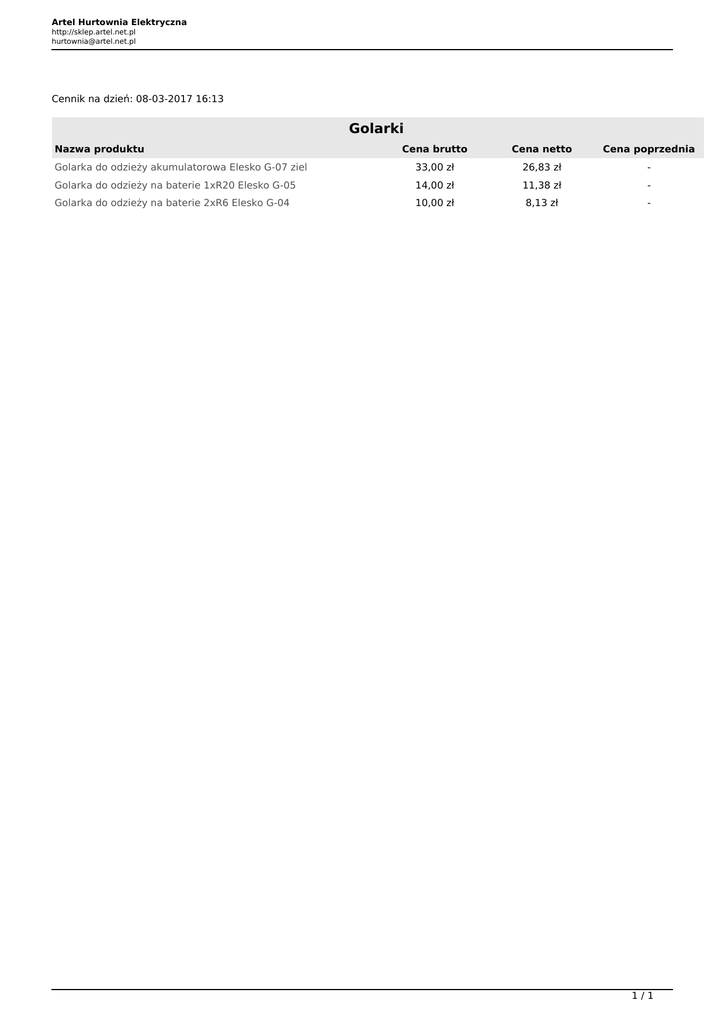 Artel Hurtownia Elektryczna
http://sklep.artel.net.pl
hurtownia@artel.net.pl

Cennik na dzień: 08-03-2017 16:13

Golarki

| Nazwa produktu | Cena brutto | Cena netto | Cena poprzednia |
|---|---|---|---|
| Golarka do odzieży akumulatorowa Elesko G-07 ziel | 33,00 zł | 26,83 zł | - |
| Golarka do odzieży na baterie 1xR20 Elesko G-05 | 14,00 zł | 11,38 zł | - |
| Golarka do odzieży na baterie 2xR6 Elesko G-04 | 10,00 zł | 8,13 zł | - |

1 / 1